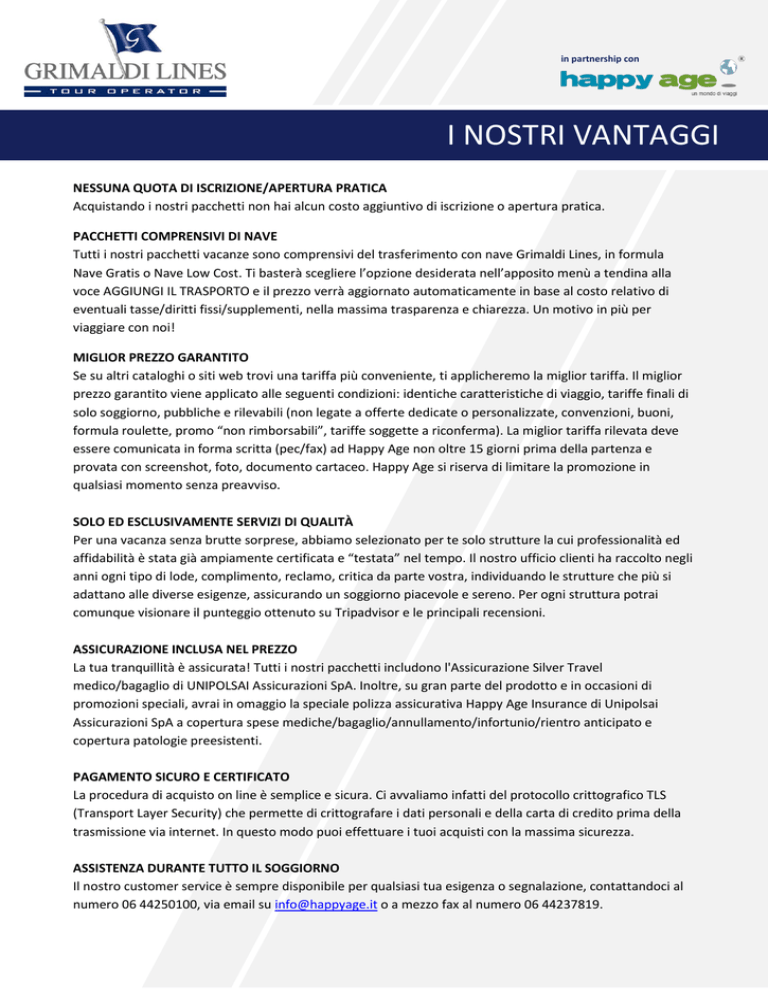 GRIMALDI LINES
TOUR OPERATOR

in partnership con
happy age
un mondo di viaggi

I NOSTRI VANTAGGI

NESSUNA QUOTA DI ISCRIZIONE/APERTURA PRATICA
Acquistando i nostri pacchetti non hai alcun costo aggiuntivo di iscrizione o apertura pratica.

PACCHETTI COMPRENSIVI DI NAVE
Tutti i nostri pacchetti vacanze sono comprensivi del trasferimento con nave Grimaldi Lines, in formula Nave Gratis o Nave Low Cost. Ti basterà scegliere l'opzione desiderata nell'apposito menù a tendina alla voce AGGIUNGI IL TRASPORTO e il prezzo verrà aggiornato automaticamente in base al costo relativo di eventuali tasse/diritti fissi/supplementi, nella massima trasparenza e chiarezza. Un motivo in più per viaggiare con noi!

MIGLIOR PREZZO GARANTITO
Se su altri cataloghi o siti web trovi una tariffa più conveniente, ti applicheremo la miglior tariffa. Il miglior prezzo garantito viene applicato alle seguenti condizioni: identiche caratteristiche di viaggio, tariffe finali di solo soggiorno, pubbliche e rilevabili (non legate a offerte dedicate o personalizzate, convenzioni, buoni, formula roulette, promo "non rimborsabili", tariffe soggette a riconferma). La miglior tariffa rilevata deve essere comunicata in forma scritta (pec/fax) ad Happy Age non oltre 15 giorni prima della partenza e provata con screenshot, foto, documento cartaceo. Happy Age si riserva di limitare la promozione in qualsiasi momento senza preavviso.

SOLO ED ESCLUSIVAMENTE SERVIZI DI QUALITÀ
Per una vacanza senza brutte sorprese, abbiamo selezionato per te solo strutture la cui professionalità ed affidabilità è stata già ampiamente certificata e "testata" nel tempo. Il nostro ufficio clienti ha raccolto negli anni ogni tipo di lode, complimento, reclamo, critica da parte vostra, individuando le strutture che più si adattano alle diverse esigenze, assicurando un soggiorno piacevole e sereno. Per ogni struttura potrai comunque visionare il punteggio ottenuto su Tripadvisor e le principali recensioni.

ASSICURAZIONE INCLUSA NEL PREZZO
La tua tranquillità è assicurata! Tutti i nostri pacchetti includono l'Assicurazione Silver Travel medico/bagaglio di UNIPOLSAI Assicurazioni SpA. Inoltre, su gran parte del prodotto e in occasioni di promozioni speciali, avrai in omaggio la speciale polizza assicurativa Happy Age Insurance di Unipolsai Assicurazioni SpA a copertura spese mediche/bagaglio/annullamento/infortunio/rientro anticipato e copertura patologie preesistenti.

PAGAMENTO SICURO E CERTIFICATO
La procedura di acquisto on line è semplice e sicura. Ci avvaliamo infatti del protocollo crittografico TLS (Transport Layer Security) che permette di crittografare i dati personali e della carta di credito prima della trasmissione via internet. In questo modo puoi effettuare i tuoi acquisti con la massima sicurezza.

ASSISTENZA DURANTE TUTTO IL SOGGIORNO
Il nostro customer service è sempre disponibile per qualsiasi tua esigenza o segnalazione, contattandoci al numero 06 44250100, via email su info@happyage.it o a mezzo fax al numero 06 44237819.